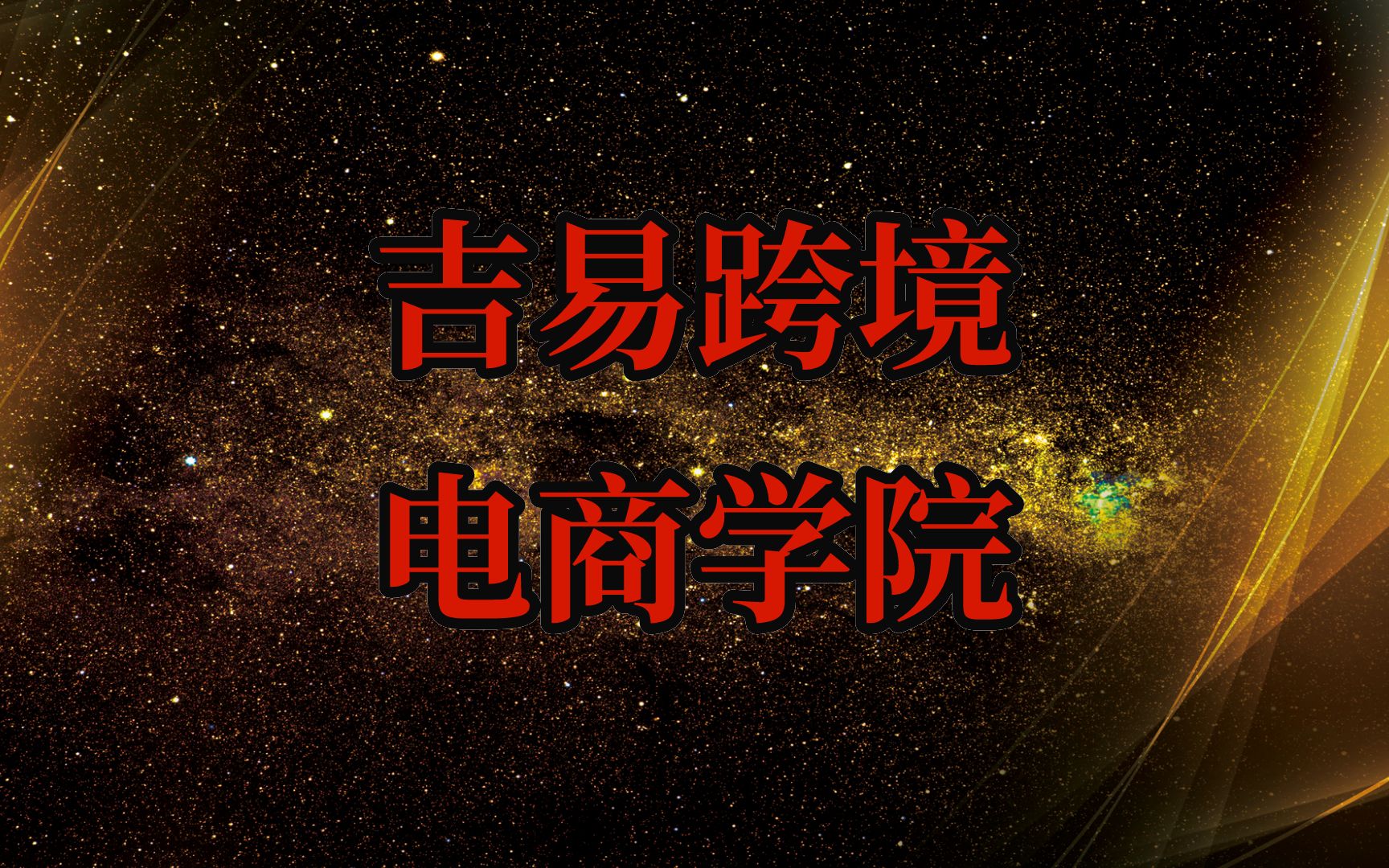 吉易跨境
电商学院